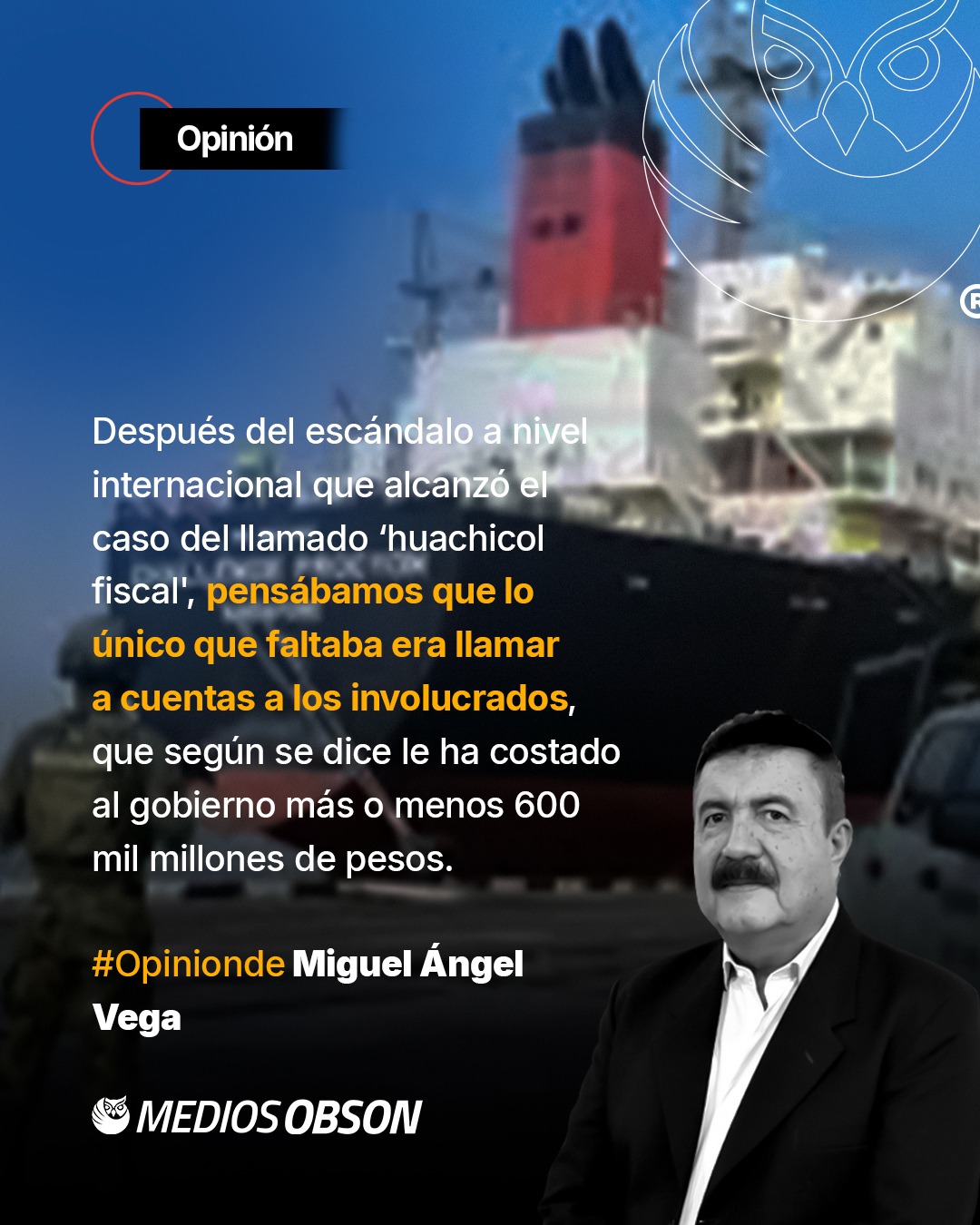 Opinión

Después del escándalo a nivel internacional que alcanzó el caso del llamado 'huachicol fiscal', pensábamos que lo único que faltaba era llamar a cuentas a los involucrados, que según se dice le ha costado al gobierno más o menos 600 mil millones de pesos.

#Opinionde Miguel Ángel Vega

MEDIOS OBSON